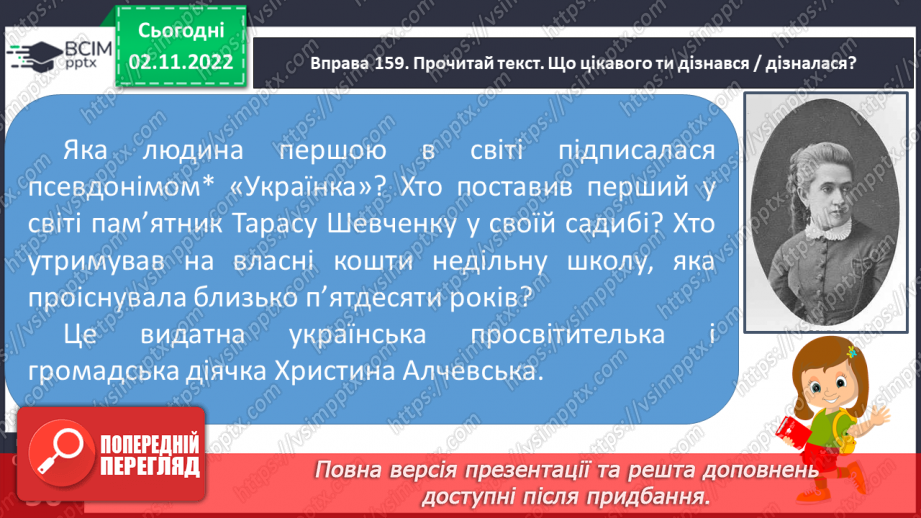 ВСІМ pptx

Сьогодні
02.11.2022

Вправа 159. Прочитай текст. Що цікавого ти дізнався / дізналася?

Яка людина першою в світі підписалася псевдонімом* «Українка»? Хто поставив перший у світі пам'ятник Тарасу Шевченку у своїй садибі? Хто утримував на власні кошти недільну школу, яка проіснувала близько п'ятдесяти років?

Це видатна українська просвітителька і громадська діячка Христина Алчевська.

ПОПЕРЕДНІЙ ПЕРЕГЛЯД

Повна версія презентації та решта доповнень доступні після придбання.

https://vsimpptx.com